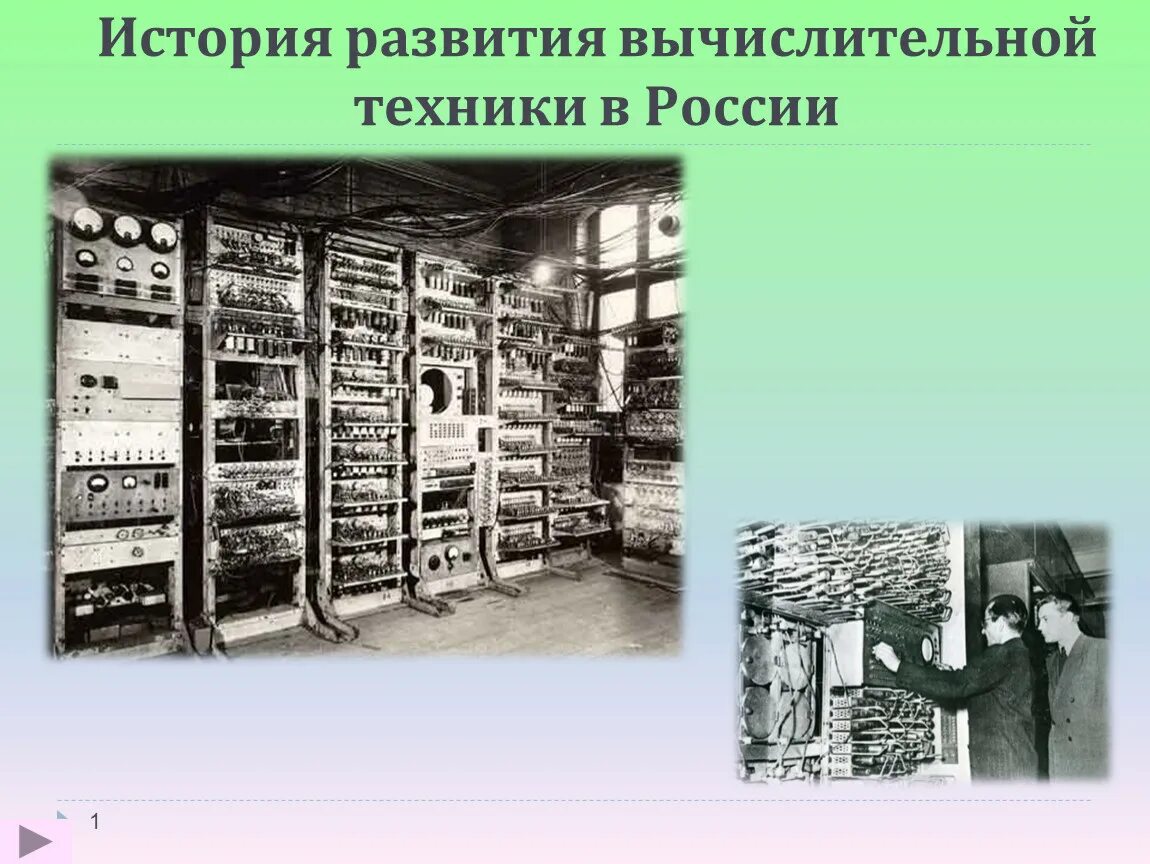 История развития вычислительной техники в России

1